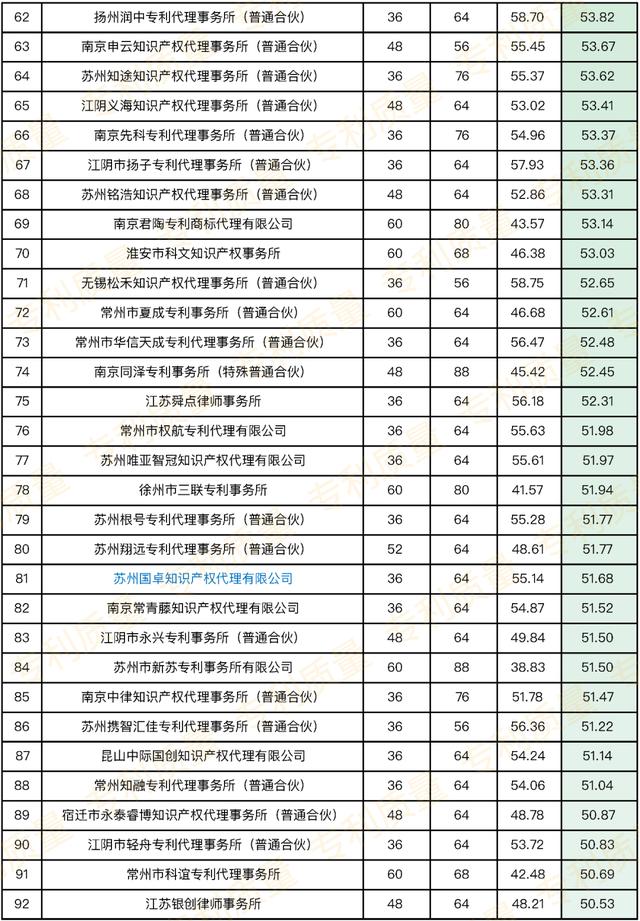 | 62 | 扬州润中专利代理事务所（普通合伙） | 36 | 64 | 58.70 | 53.82 |
|---|---|---|---|---|---|
| 63 | 南京申云知识产权代理事务所（普通合伙） | 48 | 56 | 55.45 | 53.67 |
| 64 | 苏州知途知识产权代理事务所（普通合伙） | 36 | 76 | 55.37 | 53.62 |
| 65 | 江阴义海知识产权代理事务所（普通合伙） | 48 | 64 | 53.02 | 53.41 |
| 66 | 南京先科专利代理事务所（普通合伙） | 36 | 76 | 54.96 | 53.37 |
| 67 | 江阴市扬子专利代理事务所（普通合伙） | 36 | 64 | 57.93 | 53.36 |
| 68 | 苏州铭浩知识产权代理事务所（普通合伙） | 48 | 64 | 52.86 | 53.31 |
| 69 | 南京君陶专利商标代理有限公司 | 60 | 80 | 43.57 | 53.14 |
| 70 | 淮安市科文知识产权事务所 | 60 | 68 | 46.38 | 53.03 |
| 71 | 无锡松禾知识产权代理事务所（普通合伙） | 36 | 56 | 58.75 | 52.65 |
| 72 | 常州市夏成专利事务所（普通合伙） | 60 | 64 | 46.68 | 52.61 |
| 73 | 常州市华信天成专利代理事务所（普通合伙） | 36 | 64 | 56.47 | 52.48 |
| 74 | 南京同泽专利事务所（特殊普通合伙） | 48 | 88 | 45.42 | 52.45 |
| 75 | 江苏舜点律师事务所 | 36 | 64 | 56.18 | 52.31 |
| 76 | 常州市权航专利代理有限公司 | 36 | 64 | 55.63 | 51.98 |
| 77 | 苏州唯亚智冠知识产权代理有限公司 | 36 | 64 | 55.61 | 51.97 |
| 78 | 徐州市三联专利事务所 | 60 | 80 | 41.57 | 51.94 |
| 79 | 苏州根号专利代理事务所（普通合伙） | 36 | 64 | 55.28 | 51.77 |
| 80 | 苏州翔远专利代理事务所（普通合伙） | 52 | 64 | 48.61 | 51.77 |
| 81 | 苏州国卓知识产权代理有限公司 | 36 | 64 | 55.14 | 51.68 |
| 82 | 南京常青藤知识产权代理有限公司 | 36 | 64 | 54.87 | 51.52 |
| 83 | 江阴市永兴专利事务所（普通合伙） | 48 | 64 | 49.84 | 51.50 |
| 84 | 苏州市新苏专利事务所有限公司 | 60 | 88 | 38.83 | 51.50 |
| 85 | 南京中律知识产权代理事务所（普通合伙） | 36 | 76 | 51.78 | 51.47 |
| 86 | 苏州携智汇佳专利代理事务所（普通合伙） | 36 | 56 | 56.36 | 51.22 |
| 87 | 昆山中际国创知识产权代理有限公司 | 36 | 64 | 54.24 | 51.14 |
| 88 | 常州知融专利代理事务所（普通合伙） | 36 | 64 | 54.06 | 51.04 |
| 89 | 宿迁市永泰睿博知识产权代理事务所（普通合伙） | 48 | 64 | 48.78 | 50.87 |
| 90 | 江阴市轻舟专利代理事务所（普通合伙） | 36 | 64 | 53.72 | 50.83 |
| 91 | 常州市科谊专利代理事务所 | 60 | 68 | 42.48 | 50.69 |
| 92 | 江苏银创律师事务所 | 48 | 64 | 48.21 | 50.53 |